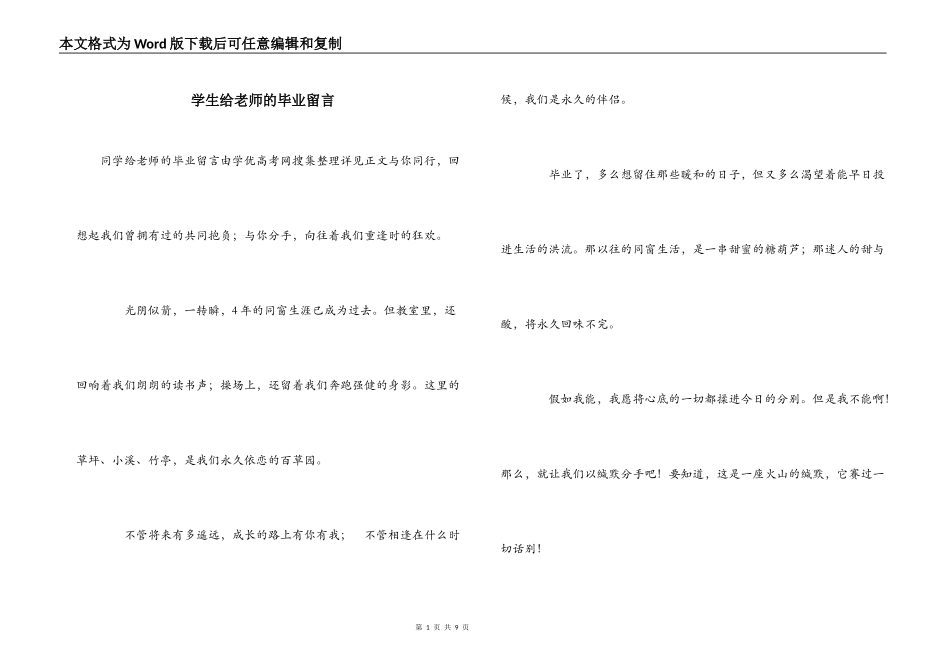 本文格式为Word版下载后可任意编辑和复制

学生给老师的毕业留言

同学给老师的毕业留言由学优高考网搜集整理详见正文与你同行，回想起我们曾拥有过的共同抱负；与你分手，向往着我们重逢时的狂欢。

光阴似箭，一转瞬，4年的同窗生涯已成为过去。但教室里，还回响着我们朗朗的读书声；操场上，还留着我们奔跑强健的身影。这里的草坪、小溪、竹亭，是我们永久依恋的百草园。

不管将来有多遥远，成长的路上有你有我； 不管相逢在什么时候，我们是永久的伴侣。

毕业了，多么想留住那些暖和的日子，但又多么渴望着能早日投进生活的洪流。那以往的同窗生活，是一串甜蜜的糖葫芦；那迷人的甜与酸，将永久回味不完。

假如我能，我愿将心底的一切都揉进今日的分别。但是我不能啊！那么，就让我们以缄默分手吧！要知道，这是一座火山的缄默，它赛过一切话别！

第 1 页 共 9 页